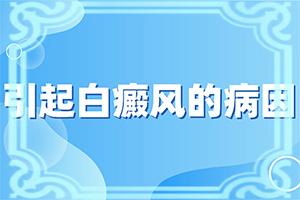 引起白癜风的病因